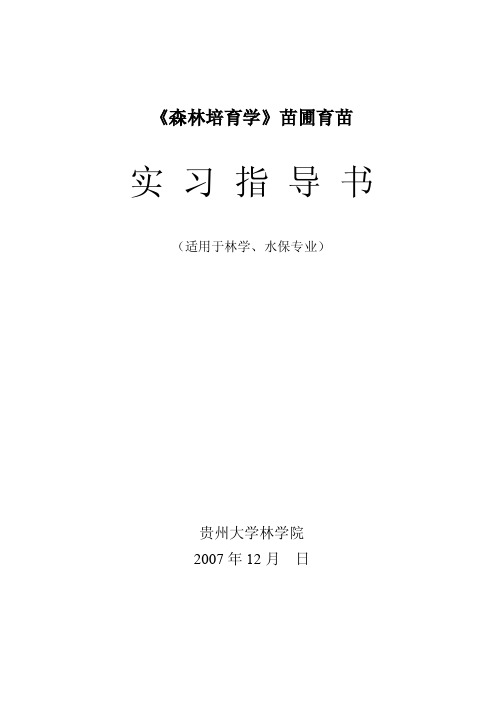 《森林培育学》苗圃育苗

实 习 指 导 书

（适用于林学、水保专业）

贵州大学林学院

2007 年 12 月 日